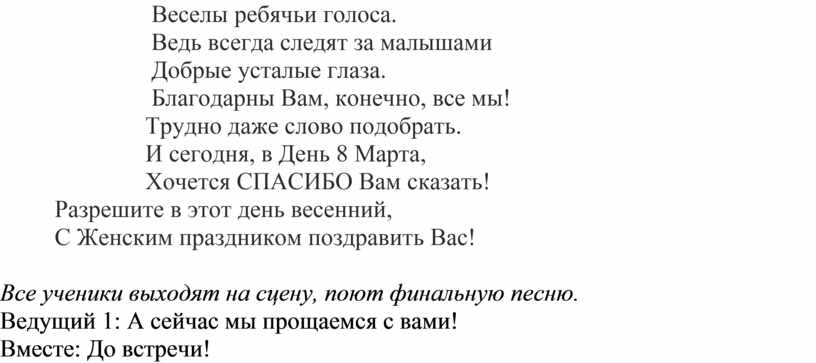 Веселы ребячьи голоса.
Ведь всегда следят за малышами
Добрые усталые глаза.
Благодарны Вам, конечно, все мы!
Трудно даже слово подобрать.
И сегодня, в День 8 Марта,
Хочется СПАСИБО Вам сказать!
Разрешите в этот день весенний,
С Женским праздником поздравить Вас!

Все ученики выходят на сцену, поют финальную песню.
Ведущий 1: А сейчас мы прощаемся с вами!
Вместе: До встречи!